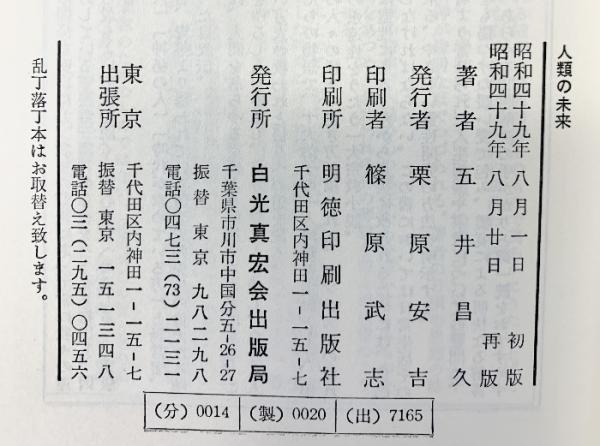 人類の未来

昭和四十九年八月一日 初版
昭和四十九年八月廿日 再版

著者 五井昌久
発行者 栗原安吉
印刷者 篠原武志
印刷所 明徳印刷出版社
千代田区内神田一-一五-七

発行所 白光真宏会出版局
千葉県市川市中国分五-26-27
振替 東京 九八二九八
電話〇四七三(73)二一三一

東京出張所
千代田区内神田一-一五-七
振替 東京 一五一三四八
電話〇三(二九五)〇四五六

乱丁落丁本はお取替え致します。

(分)0014 (製)0020 (出)7165